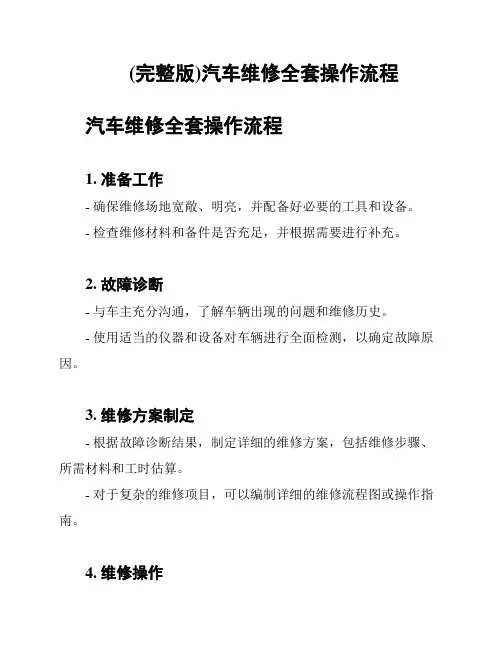 (完整版)汽车维修全套操作流程

汽车维修全套操作流程

1. 准备工作

- 确保维修场地宽敞、明亮，并配备好必要的工具和设备。

- 检查维修材料和备件是否充足，并根据需要进行补充。

2. 故障诊断

- 与车主充分沟通，了解车辆出现的问题和维修历史。

- 使用适当的仪器和设备对车辆进行全面检测，以确定故障原因。

3. 维修方案制定

- 根据故障诊断结果，制定详细的维修方案，包括维修步骤、所需材料和工时估算。

- 对于复杂的维修项目，可以编制详细的维修流程图或操作指南。

4. 维修操作